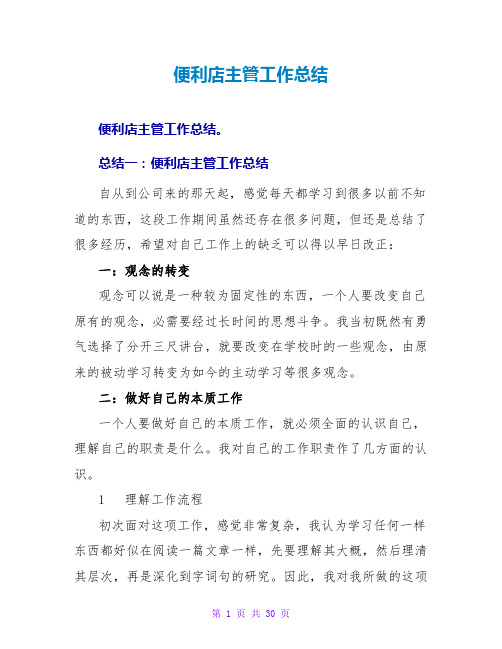 便利店主管工作总结

便利店主管工作总结。

总结一：便利店主管工作总结

自从到公司来的那天起，感觉每天都学习到很多以前不知道的东西，这段工作期间虽然还存在很多问题，但还是总结了很多经历，希望对自己工作上的缺乏可以得以早日改正：

一：观念的转变

观念可以说是一种较为固定性的东西，一个人要改变自己原有的观念，必需要经过长时间的思想斗争。我当初既然有勇气选择了分开三尺讲台，就要改变在学校时的一些观念，由原来的被动学习转变为如今的主动学习等很多观念。

二：做好自己的本质工作

一个人要做好自己的本质工作，就必须全面的认识自己，理解自己的职责是什么。我对自己的工作职责作了几方面的认识。

1　理解工作流程

初次面对这项工作，感觉非常复杂，我认为学习任何一样东西都好似在阅读一篇文章一样，先要理解其大概，然后理清其层次，再是深化到字词句的研究。因此，我对我所做的这项

第 1 页 共 30 页